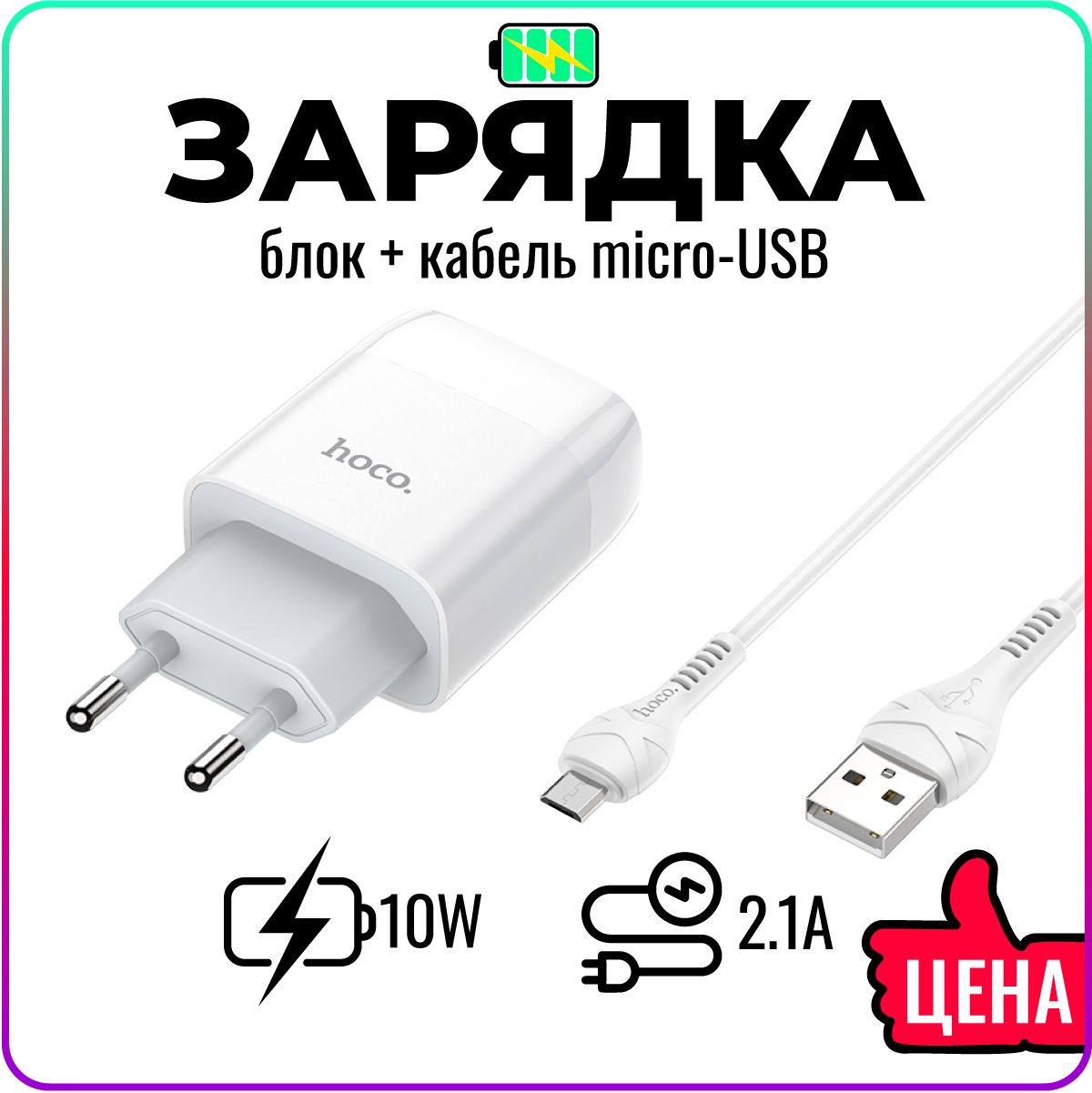 ЗАРЯДКА
блок + кабель micro-USB

hoco.

hoco.

10W

2.1A

ЦЕНА